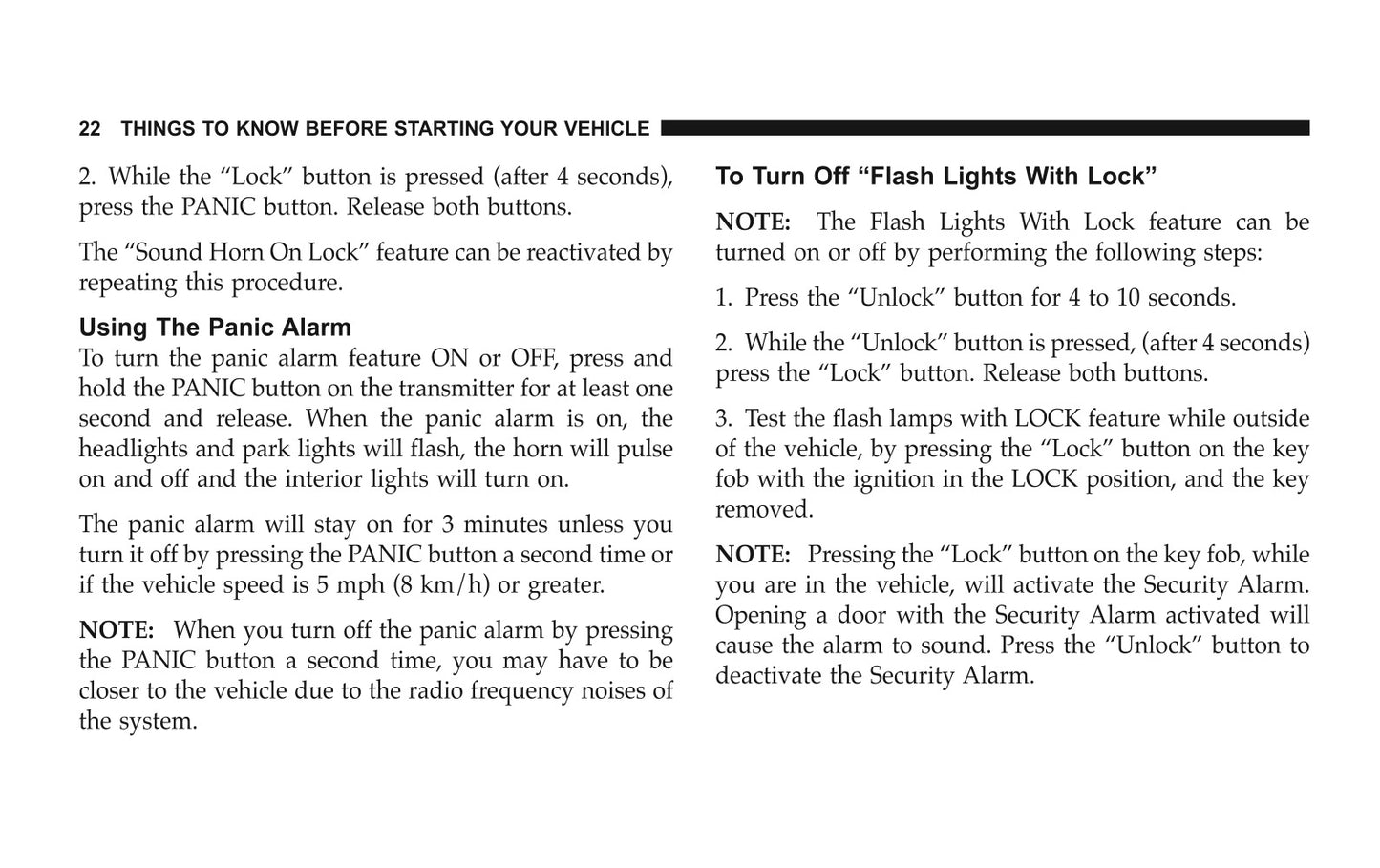 22 THINGS TO KNOW BEFORE STARTING YOUR VEHICLE

2. While the “Lock” button is pressed (after 4 seconds), press the PANIC button. Release both buttons.

The “Sound Horn On Lock” feature can be reactivated by repeating this procedure.

Using The Panic Alarm
To turn the panic alarm feature ON or OFF, press and hold the PANIC button on the transmitter for at least one second and release. When the panic alarm is on, the headlights and park lights will flash, the horn will pulse on and off and the interior lights will turn on.

The panic alarm will stay on for 3 minutes unless you turn it off by pressing the PANIC button a second time or if the vehicle speed is 5 mph (8 km/h) or greater.

NOTE: When you turn off the panic alarm by pressing the PANIC button a second time, you may have to be closer to the vehicle due to the radio frequency noises of the system.

To Turn Off “Flash Lights With Lock”

NOTE: The Flash Lights With Lock feature can be turned on or off by performing the following steps:

1. Press the “Unlock” button for 4 to 10 seconds.

2. While the “Unlock” button is pressed, (after 4 seconds) press the “Lock” button. Release both buttons.

3. Test the flash lamps with LOCK feature while outside of the vehicle, by pressing the “Lock” button on the key fob with the ignition in the LOCK position, and the key removed.

NOTE: Pressing the “Lock” button on the key fob, while you are in the vehicle, will activate the Security Alarm. Opening a door with the Security Alarm activated will cause the alarm to sound. Press the “Unlock” button to deactivate the Security Alarm.